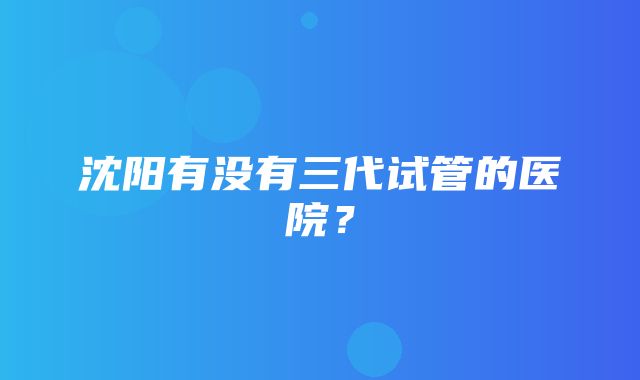 沈阳有没有三代试管的医院？